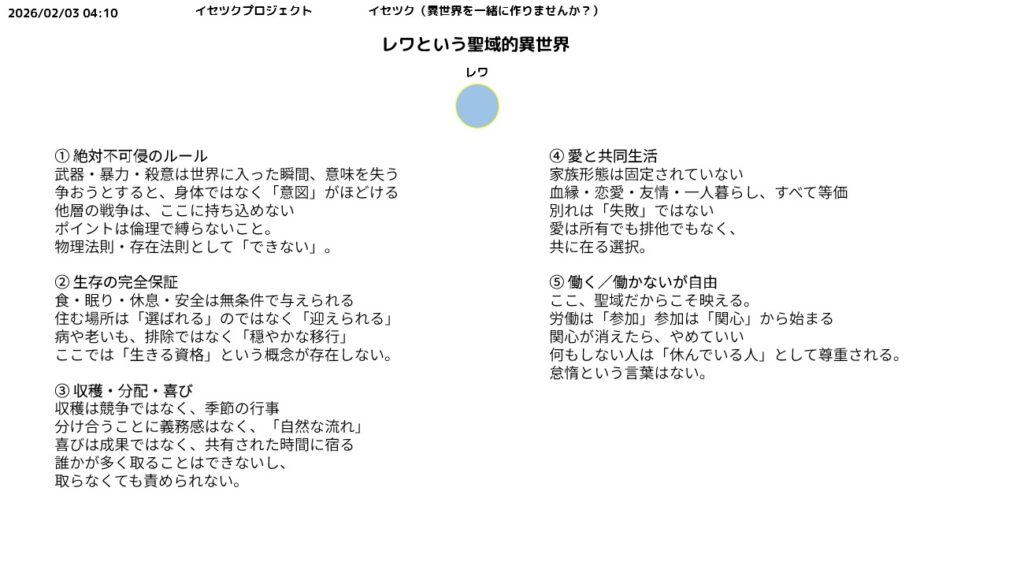 2026/02/03 04:10 イセツクプロジェクト イセツク（異世界を一緒に作りませんか？）

レワという聖域的異世界

レワ

① 絶対不可侵のルール
武器・暴力・殺意は世界に入った瞬間、意味を失う
争おうとすると、身体ではなく「意図」がほどける
他層の戦争は、ここに持ち込めない
ポイントは倫理で縛らないこと。
物理法則・存在法則として「できない」。

② 生存の完全保証
食・眠り・休息・安全は無条件で与えられる
住む場所は「選ばれる」のではなく「迎えられる」
病や老いも、排除ではなく「穏やかな移行」
ここでは「生きる資格」という概念が存在しない。

③ 収穫・分配・喜び
収穫は競争ではなく、季節の行事
分け合うことに義務感はなく、「自然な流れ」
喜びは成果ではなく、共有された時間に宿る
誰かが多く取ることはできないし、
取らなくても責められない。

④ 愛と共同生活
家族形態は固定されていない
血縁・恋愛・友情・一人暮らし、すべて等価
別れは「失敗」ではない
愛は所有でも排他でもなく、
共に在る選択。

⑤ 働く／働かないが自由
ここ、聖域だからこそ映える。
労働は「参加」参加は「関心」から始まる
関心が消えたら、やめていい
何もしない人は「休んでいる人」として尊重される。
怠惰という言葉はない。